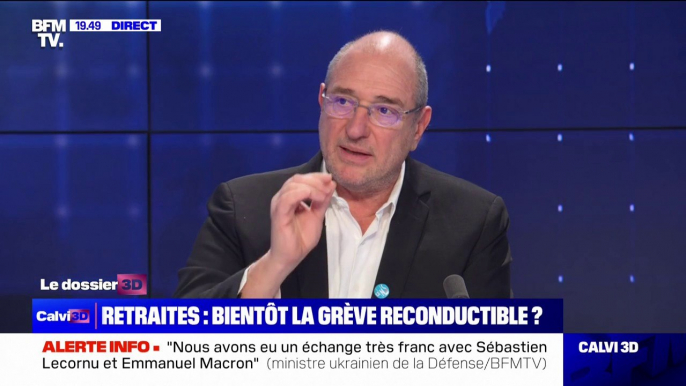 BFM TV. 19.49 DIRECT

Le dossier 3D

Calvi 3D RETRAITES : BIENTÔT LA GRÈVE RECONDUCTIBLE ?

ALERTE INFO ▪ "Nous avons eu un échange très franc avec Sébastien Lecornu et Emmanuel Macron" (ministre ukrainien de la Défense/BFMTV)

CALVI 3D